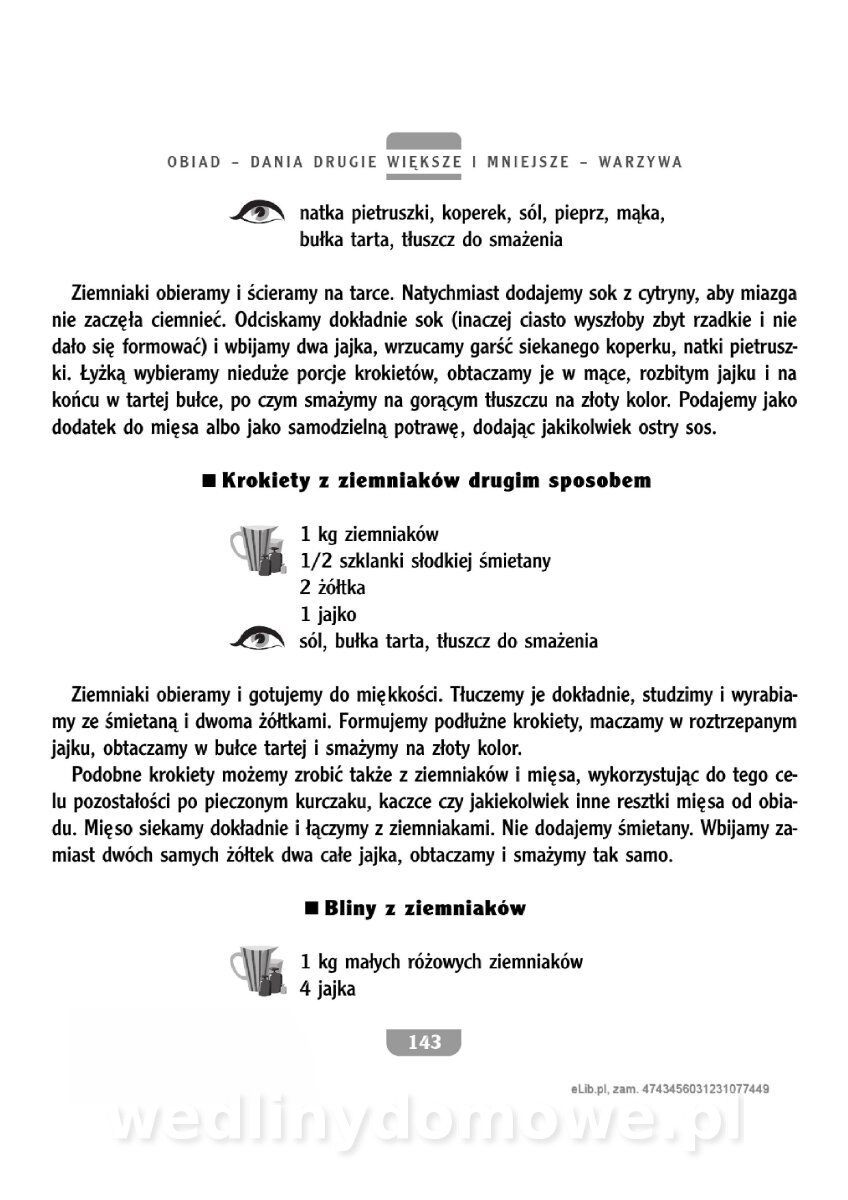 OBIAD – DANIA DRUGIE WIĘKSZE I MNIEJSZE – WARZYWA

natka pietruszki, koperek, sól, pieprz, mąka, bułka tarta, tłuszcz do smażenia

Ziemniaki obieramy i ścieramy na tarce. Natychmiast dodajemy sok z cytryny, aby miazga nie zaczęła ciemnieć. Odciskamy dokładnie sok (inaczej ciasto wyszłoby zbyt rzadkie i nie dało się formować) i wbijamy dwa jajka, wrzucamy garść siekanego koperku, natki pietruszki. Łyżką wybieramy nieduże porcje krokietów, obtaczamy je w mące, rozbitym jajku i na końcu w tartej bułce, po czym smażymy na gorącym tłuszczu na złoty kolor. Podajemy jako dodatek do mięsa albo jako samodzielną potrawę, dodając jakikolwiek ostry sos.

■ Krokiety z ziemniaków drugim sposobem

1 kg ziemniaków
1/2 szklanki słodkiej śmietany
2 żółtka
1 jajko
sól, bułka tarta, tłuszcz do smażenia

Ziemniaki obieramy i gotujemy do miękkości. Tłuczemy je dokładnie, studzimy i wyrabiamy ze śmietaną i dwoma żółtkami. Formujemy podłużne krokiety, maczamy w roztrzepanym jajku, obtaczamy w bułce tartej i smażymy na złoty kolor.

Podobne krokiety możemy zrobić także z ziemniaków i mięsa, wykorzystując do tego celu pozostałości po pieczonym kurczaku, kaczce czy jakiekolwiek inne resztki mięsa od obiadu. Mięso siekamy dokładnie i łączymy z ziemniakami. Nie dodajemy śmietany. Wbijamy zamiast dwóch samych żółtek dwa całe jajka, obtaczamy i smażymy tak samo.

■ Bliny z ziemniaków

1 kg małych różowych ziemniaków
4 jajka

143

eLib.pl, zam. 4743456031231077449

wedlinydomowe.pl